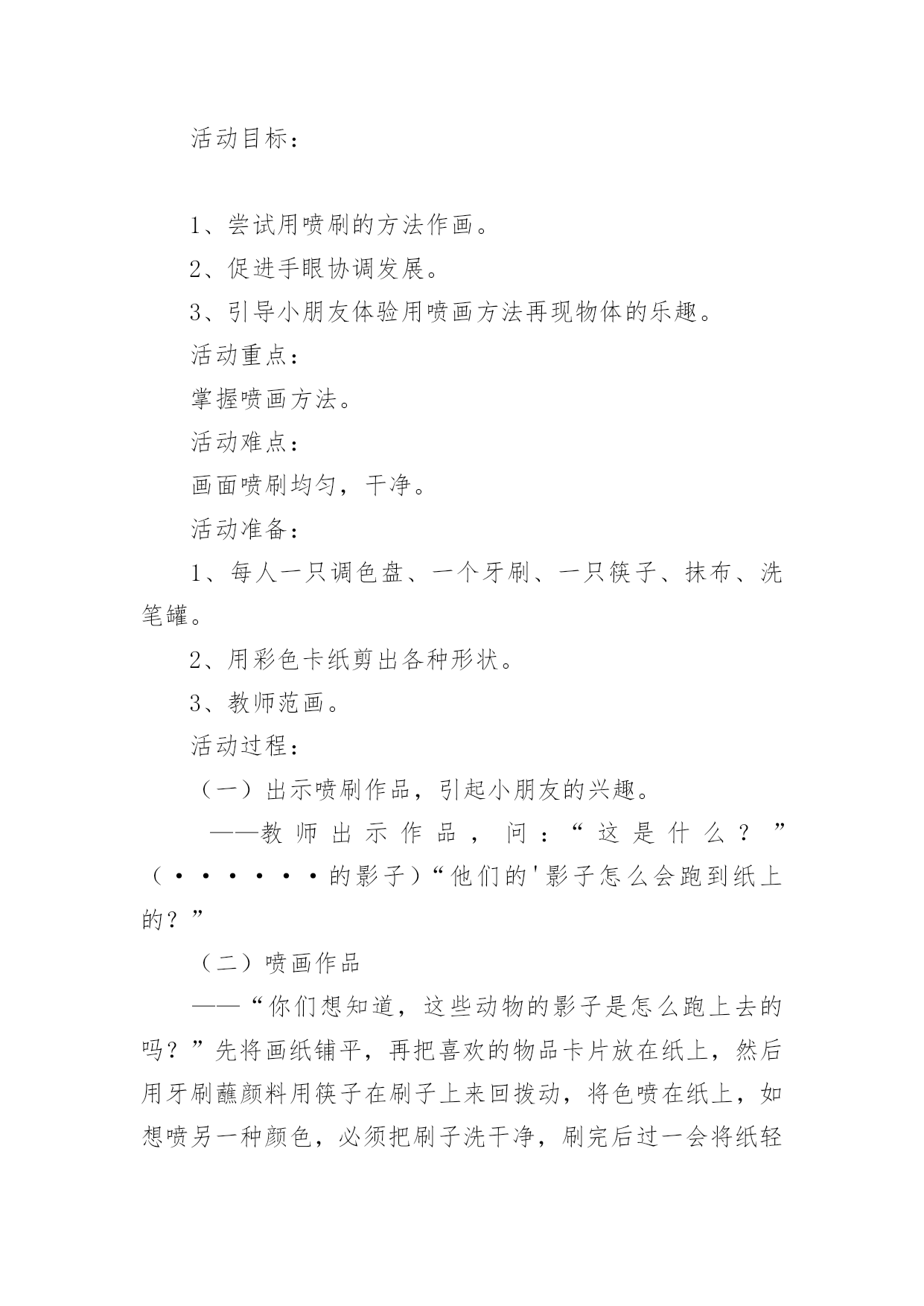 活动目标：

1、尝试用喷刷的方法作画。

2、促进手眼协调发展。

3、引导小朋友体验用喷画方法再现物体的乐趣。

活动重点：

掌握喷画方法。

活动难点：

画面喷刷均匀，干净。

活动准备：

1、每人一只调色盘、一个牙刷、一只筷子、抹布、洗笔罐。

2、用彩色卡纸剪出各种形状。

3、教师范画。

活动过程：

（一）出示喷刷作品，引起小朋友的兴趣。

——教师出示作品，问：“这是什么？”（·······的影子）“他们的'影子怎么会跑到纸上的？”

（二）喷画作品

——“你们想知道，这些动物的影子是怎么跑上去的吗？”先将画纸铺平，再把喜欢的物品卡片放在纸上，然后用牙刷蘸颜料用筷子在刷子上来回拨动，将色喷在纸上，如想喷另一种颜色，必须把刷子洗干净，刷完后过一会将纸轻